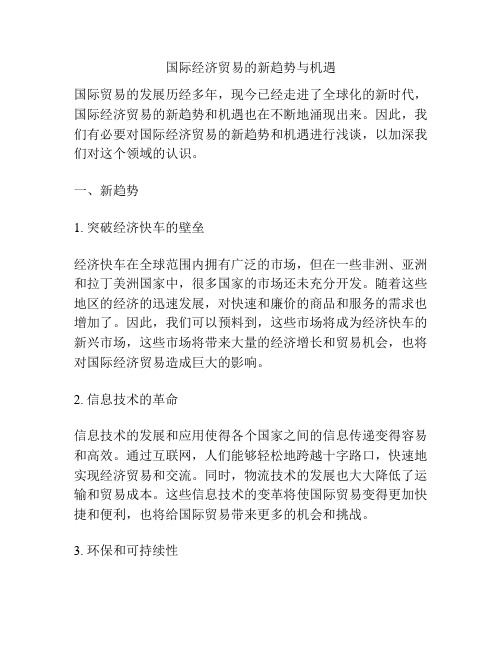 国际经济贸易的新趋势与机遇

国际贸易的发展历经多年，现今已经走进了全球化的新时代，国际经济贸易的新趋势和机遇也在不断地涌现出来。因此，我们有必要对国际经济贸易的新趋势和机遇进行浅谈，以加深我们对这个领域的认识。

一、新趋势

1. 突破经济快车的壁垒

经济快车在全球范围内拥有广泛的市场，但在一些非洲、亚洲和拉丁美洲国家中，很多国家的市场还未充分开发。随着这些地区的经济的迅速发展，对快速和廉价的商品和服务的需求也增加了。因此，我们可以预料到，这些市场将成为经济快车的新兴市场，这些市场将带来大量的经济增长和贸易机会，也将对国际经济贸易造成巨大的影响。

2. 信息技术的革命

信息技术的发展和应用使得各个国家之间的信息传递变得容易和高效。通过互联网，人们能够轻松地跨越十字路口，快速地实现经济贸易和交流。同时，物流技术的发展也大大降低了运输和贸易成本。这些信息技术的变革将使国际贸易变得更加快捷和便利，也将给国际贸易带来更多的机会和挑战。

3. 环保和可持续性